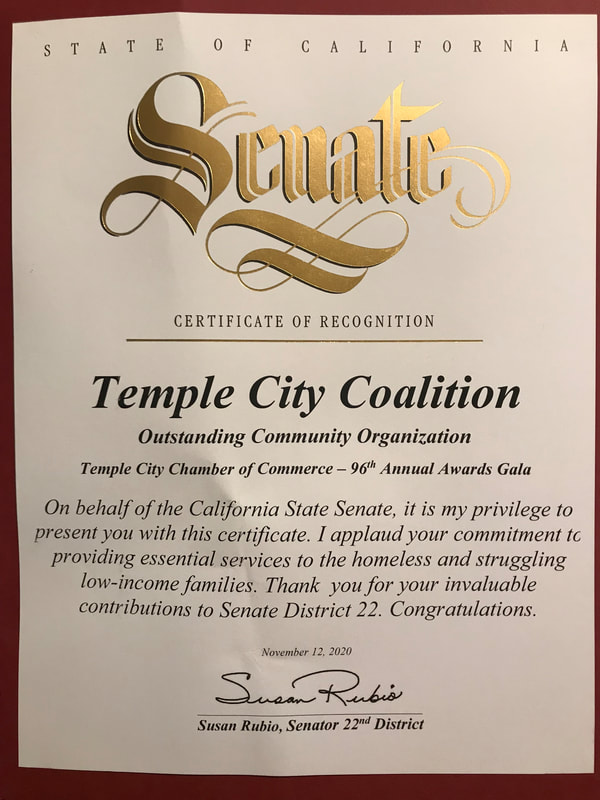 STATE OF CALIFORNIA

Senate

CERTIFICATE OF RECOGNITION

Temple City Coalition

Outstanding Community Organization

Temple City Chamber of Commerce – 96$^{th}$ Annual Awards Gala

On behalf of the California State Senate, it is my privilege to present you with this certificate. I applaud your commitment to providing essential services to the homeless and struggling low-income families. Thank you for your invaluable contributions to Senate District 22. Congratulations.

November 12, 2020

Susan Rubio

Susan Rubio, Senator 22$^{nd}$ District